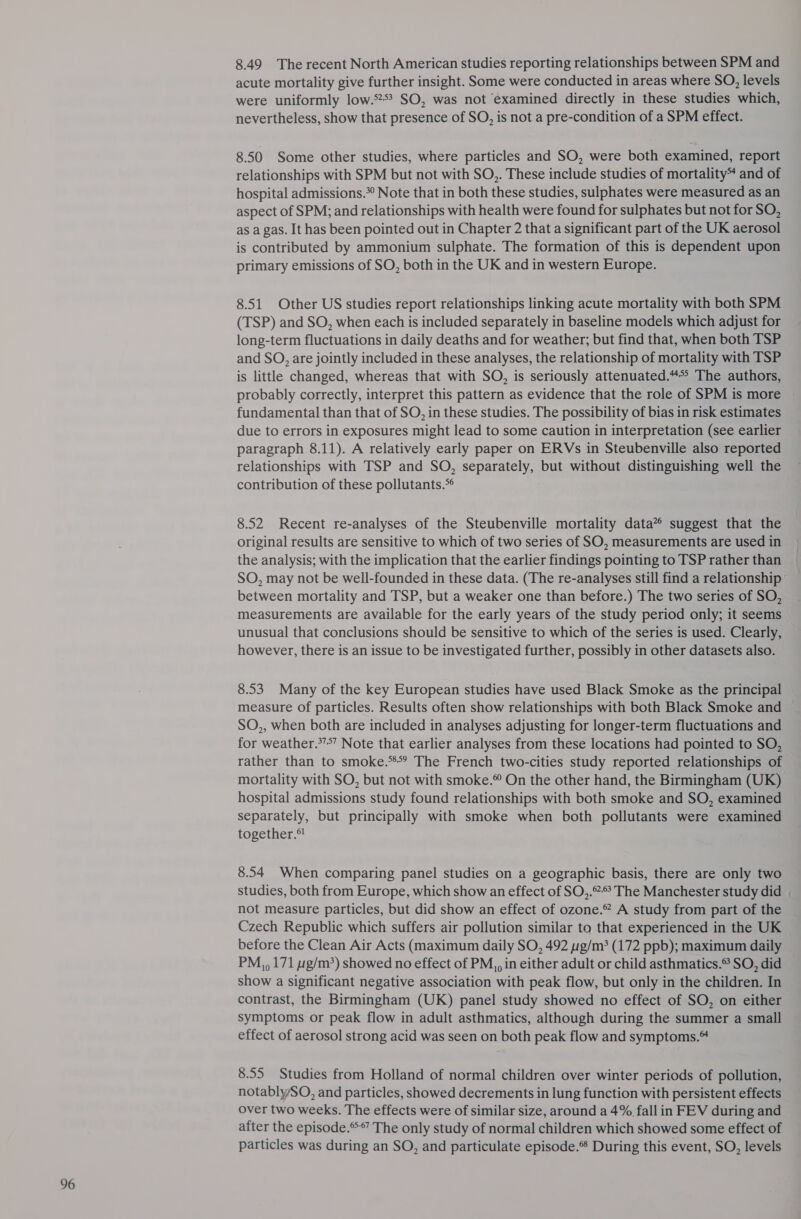 8.49 The recent North American studies reporting relationships between SPM and acute mortality give further insight. Some were conducted in areas where $SO_2$ levels were uniformly low.$^{52,53}$ $SO_2$ was not examined directly in these studies which, nevertheless, show that presence of $SO_2$ is not a pre-condition of a SPM effect.

8.50 Some other studies, where particles and $SO_2$ were both examined, report relationships with SPM but not with $SO_2$. These include studies of mortality$^{54}$ and of hospital admissions.$^{30}$ Note that in both these studies, sulphates were measured as an aspect of SPM; and relationships with health were found for sulphates but not for $SO_2$ as a gas. It has been pointed out in Chapter 2 that a significant part of the UK aerosol is contributed by ammonium sulphate. The formation of this is dependent upon primary emissions of $SO_2$ both in the UK and in western Europe.

8.51 Other US studies report relationships linking acute mortality with both SPM (TSP) and $SO_2$ when each is included separately in baseline models which adjust for long-term fluctuations in daily deaths and for weather; but find that, when both TSP and $SO_2$ are jointly included in these analyses, the relationship of mortality with TSP is little changed, whereas that with $SO_2$ is seriously attenuated.$^{44,55}$ The authors, probably correctly, interpret this pattern as evidence that the role of SPM is more fundamental than that of $SO_2$ in these studies. The possibility of bias in risk estimates due to errors in exposures might lead to some caution in interpretation (see earlier paragraph 8.11). A relatively early paper on ERVs in Steubenville also reported relationships with TSP and $SO_2$ separately, but without distinguishing well the contribution of these pollutants.$^{56}$

8.52 Recent re-analyses of the Steubenville mortality data$^{26}$ suggest that the original results are sensitive to which of two series of $SO_2$ measurements are used in the analysis; with the implication that the earlier findings pointing to TSP rather than $SO_2$ may not be well-founded in these data. (The re-analyses still find a relationship between mortality and TSP, but a weaker one than before.) The two series of $SO_2$ measurements are available for the early years of the study period only; it seems unusual that conclusions should be sensitive to which of the series is used. Clearly, however, there is an issue to be investigated further, possibly in other datasets also.

8.53 Many of the key European studies have used Black Smoke as the principal measure of particles. Results often show relationships with both Black Smoke and $SO_2$, when both are included in analyses adjusting for longer-term fluctuations and for weather.$^{37,57}$ Note that earlier analyses from these locations had pointed to $SO_2$ rather than to smoke.$^{58,59}$ The French two-cities study reported relationships of mortality with $SO_2$ but not with smoke.$^{60}$ On the other hand, the Birmingham (UK) hospital admissions study found relationships with both smoke and $SO_2$ examined separately, but principally with smoke when both pollutants were examined together.$^{61}$

8.54 When comparing panel studies on a geographic basis, there are only two studies, both from Europe, which show an effect of $SO_2$.$^{62,63}$ The Manchester study did not measure particles, but did show an effect of ozone.$^{62}$ A study from part of the Czech Republic which suffers air pollution similar to that experienced in the UK before the Clean Air Acts (maximum daily $SO_2$ 492 $\mu g/m^3$ (172 ppb); maximum daily $PM_{10}$ 171 $\mu g/m^3$) showed no effect of $PM_{10}$ in either adult or child asthmatics.$^{63}$ $SO_2$ did show a significant negative association with peak flow, but only in the children. In contrast, the Birmingham (UK) panel study showed no effect of $SO_2$ on either symptoms or peak flow in adult asthmatics, although during the summer a small effect of aerosol strong acid was seen on both peak flow and symptoms.$^{64}$

8.55 Studies from Holland of normal children over winter periods of pollution, notably $SO_2$ and particles, showed decrements in lung function with persistent effects over two weeks. The effects were of similar size, around a 4% fall in FEV during and after the episode.$^{65-67}$ The only study of normal children which showed some effect of particles was during an $SO_2$ and particulate episode.$^{68}$ During this event, $SO_2$ levels

96